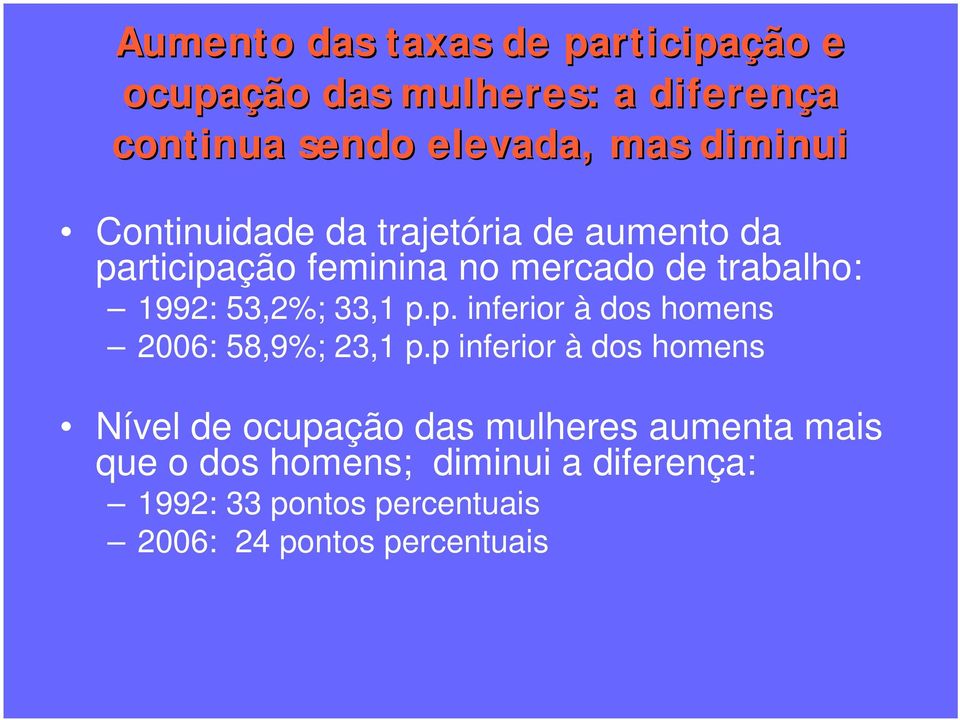 Aumento das taxas de participação e ocupação das mulheres: a diferença continua sendo elevada, mas diminui

• Continuidade da trajetória de aumento da participação feminina no mercado de trabalho:
– 1992: 53,2%; 33,1 p.p. inferior à dos homens
– 2006: 58,9%; 23,1 p.p inferior à dos homens

• Nível de ocupação das mulheres aumenta mais que o dos homens; diminui a diferença:
– 1992: 33 pontos percentuais
– 2006: 24 pontos percentuais